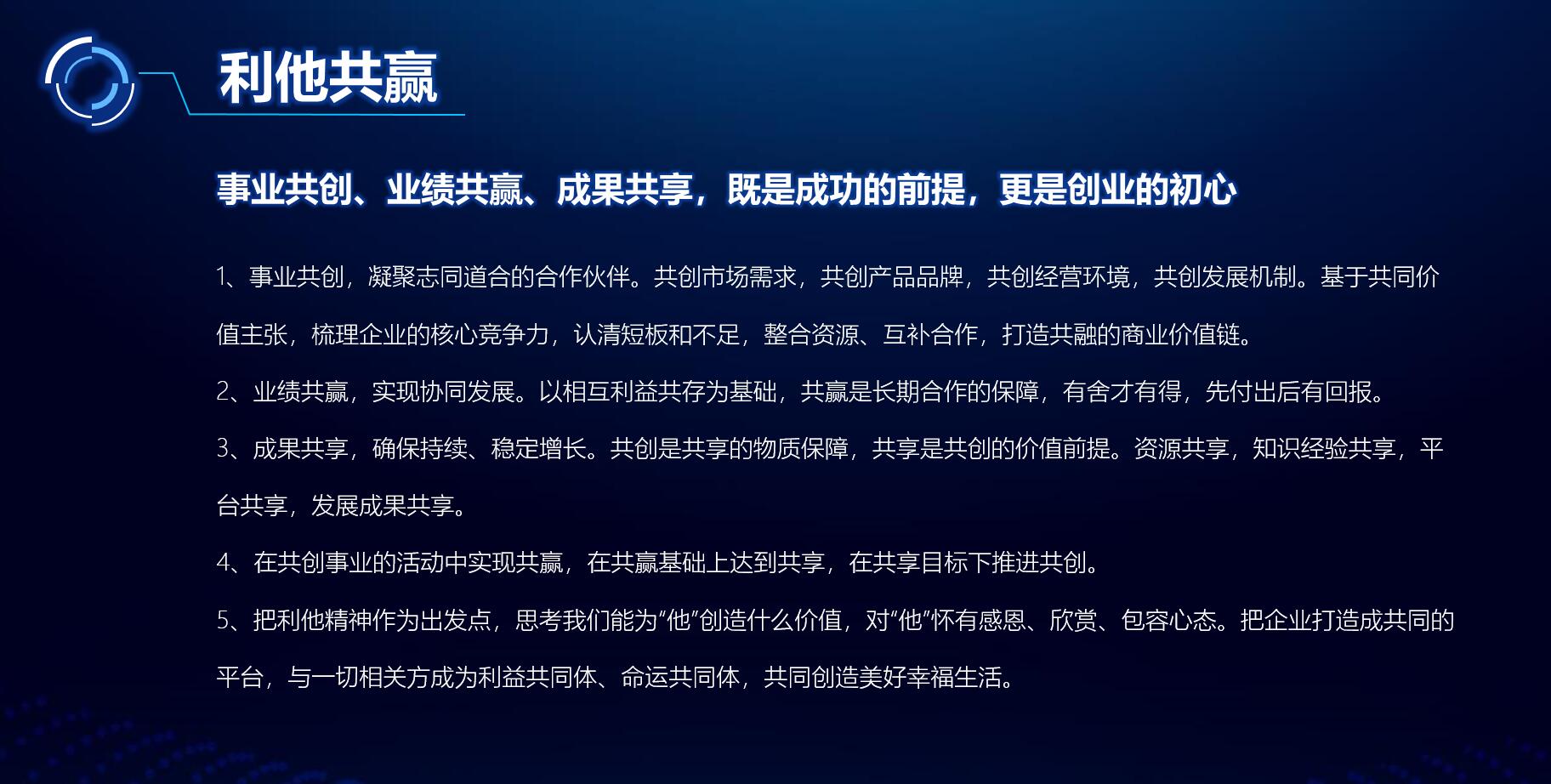 利他共赢

事业共创、业绩共赢、成果共享，既是成功的前提，更是创业的初心

1、事业共创，凝聚志同道合的合作伙伴。共创市场需求，共创产品品牌，共创经营环境，共创发展机制。基于共同价值主张，梳理企业的核心竞争力，认清短板和不足，整合资源、互补合作，打造共融的商业价值链。

2、业绩共赢，实现协同发展。以相互利益共存为基础，共赢是长期合作的保障，有舍才有得，先付出后有回报。

3、成果共享，确保持续、稳定增长。共创是共享的物质保障，共享是共创的价值前提。资源共享，知识经验共享，平台共享，发展成果共享。

4、在共创事业的活动中实现共赢，在共赢基础上达到共享，在共享目标下推进共创。

5、把利他精神作为出发点，思考我们能为“他”创造什么价值，对“他”怀有感恩、欣赏、包容心态。把企业打造成共同的平台，与一切相关方成为利益共同体、命运共同体，共同创造美好幸福生活。